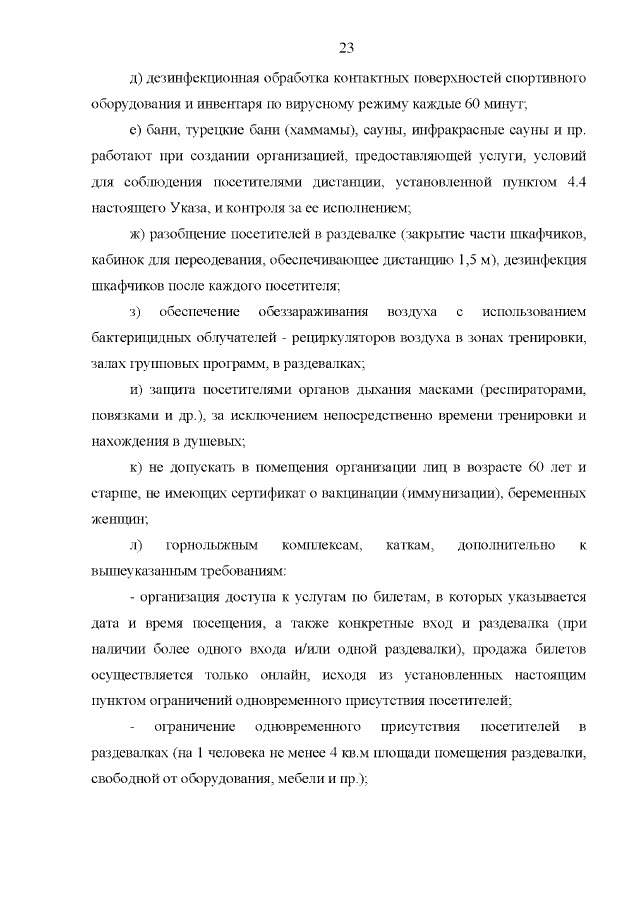 23

д) дезинфекционная обработка контактных поверхностей спортивного оборудования и инвентаря по вирусному режиму каждые 60 минут;

е) бани, турецкие бани (хаммамы), сауны, инфракрасные сауны и пр. работают при создании организацией, предоставляющей услуги, условий для соблюдения посетителями дистанции, установленной пунктом 4.4 настоящего Указа, и контроля за ее исполнением;

ж) разобщение посетителей в раздевалке (закрытие части шкафчиков, кабинок для переодевания, обеспечивающее дистанцию 1,5 м), дезинфекция шкафчиков после каждого посетителя;

з) обеспечение обеззараживания воздуха с использованием бактерицидных облучателей - рециркуляторов воздуха в зонах тренировки, залах групповых программ, в раздевалках;

и) защита посетителями органов дыхания масками (респираторами, повязками и др.), за исключением непосредственно времени тренировки и нахождения в душевых;

к) не допускать в помещения организации лиц в возрасте 60 лет и старше, не имеющих сертификат о вакцинации (иммунизации), беременных женщин;

л) горнолыжным комплексам, каткам, дополнительно к вышеуказанным требованиям:

- организация доступа к услугам по билетам, в которых указывается дата и время посещения, а также конкретные вход и раздевалка (при наличии более одного входа и/или одной раздевалки), продажа билетов осуществляется только онлайн, исходя из установленных настоящим пунктом ограничений одновременного присутствия посетителей;

- ограничение одновременного присутствия посетителей в раздевалках (на 1 человека не менее 4 кв.м площади помещения раздевалки, свободной от оборудования, мебели и пр.);